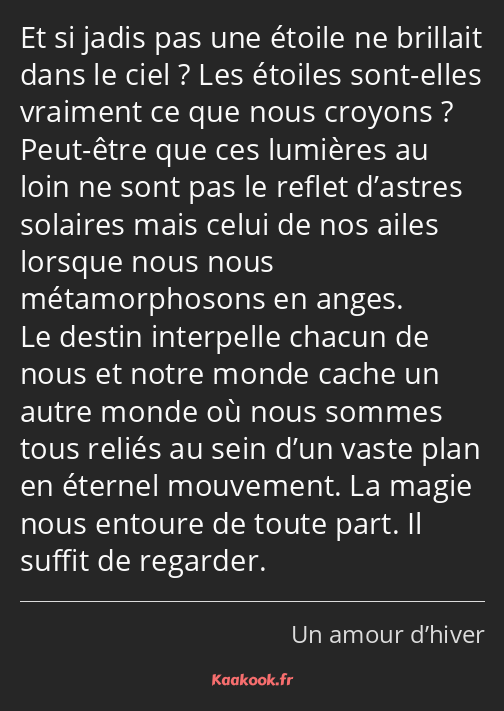 Et si jadis pas une étoile ne brillait dans le ciel ? Les étoiles sont-elles vraiment ce que nous croyons ? Peut-être que ces lumières au loin ne sont pas le reflet d’astres solaires mais celui de nos ailes lorsque nous nous métamorphosons en anges.
Le destin interpelle chacun de nous et notre monde cache un autre monde où nous sommes tous reliés au sein d’un vaste plan en éternel mouvement. La magie nous entoure de toute part. Il suffit de regarder.

Un amour d’hiver

Kaakook.fr